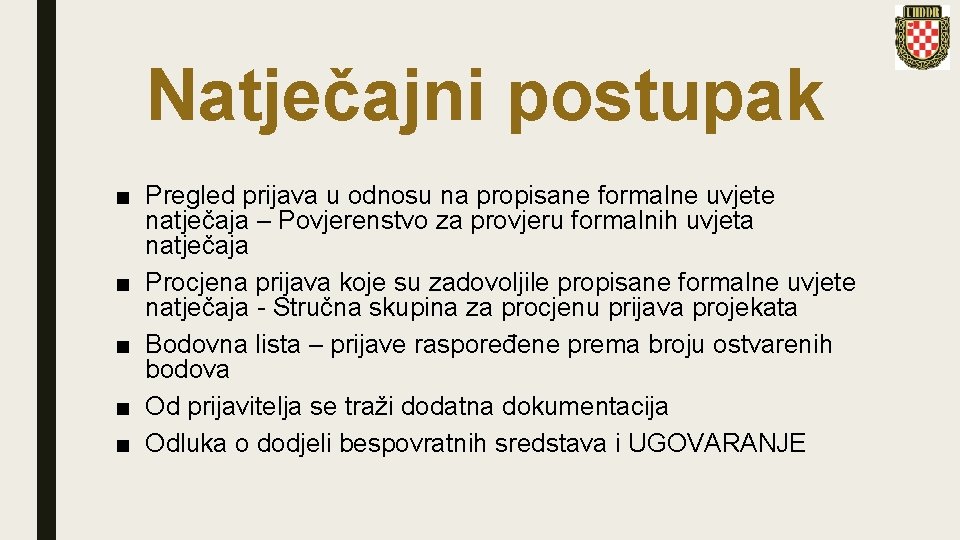 UHDDR

Natječajni postupak

■ Pregled prijava u odnosu na propisane formalne uvjete natječaja – Povjerenstvo za provjeru formalnih uvjeta natječaja
■ Procjena prijava koje su zadovoljile propisane formalne uvjete natječaja - Stručna skupina za procjenu prijava projekata
■ Bodovna lista – prijave raspoređene prema broju ostvarenih bodova
■ Od prijavitelja se traži dodatna dokumentacija
■ Odluka o dodjeli bespovratnih sredstava i UGOVARANJE